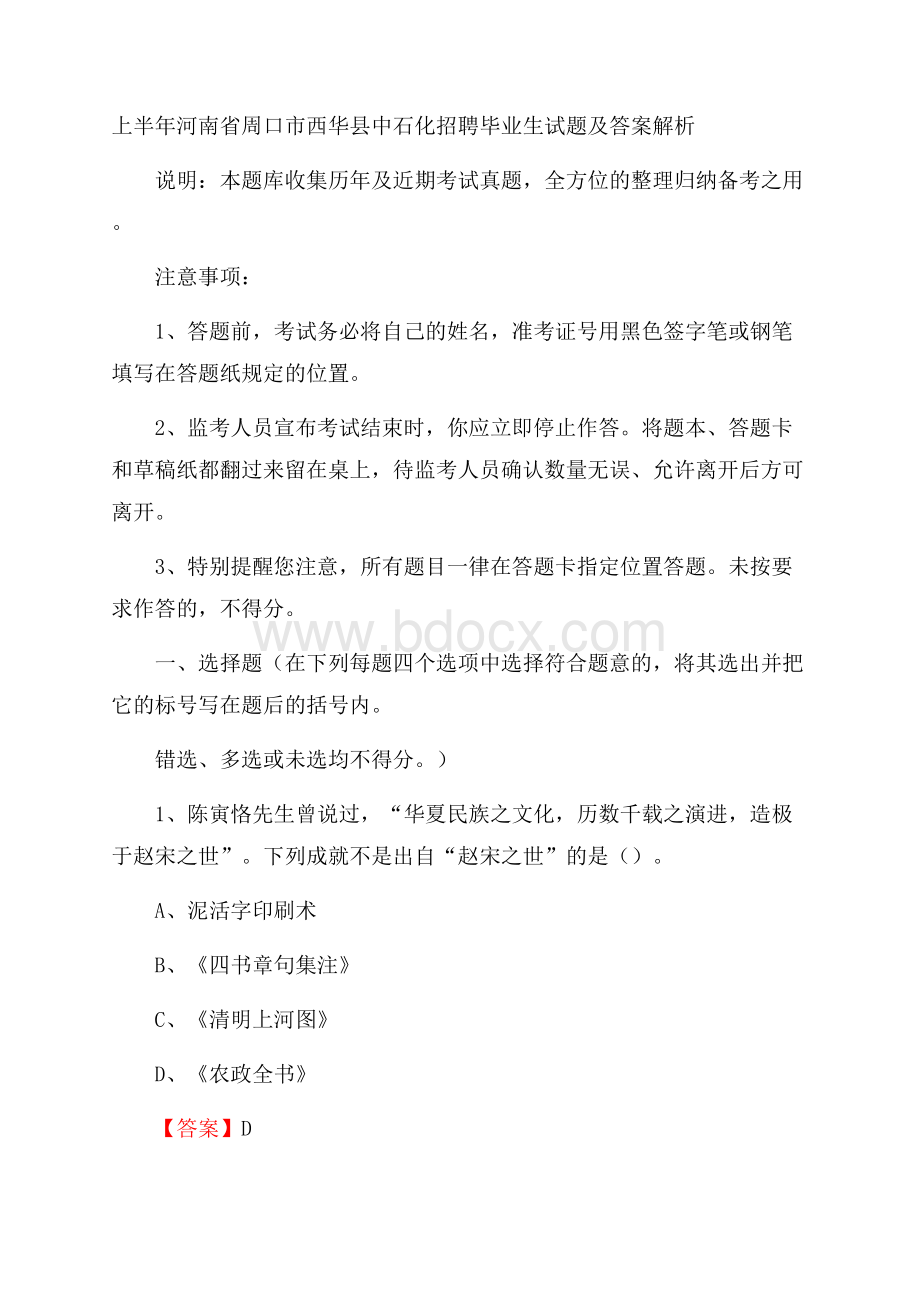 上半年河南省周口市西华县中石化招聘毕业生试题及答案解析

说明：本题库收集历年及近期考试真题，全方位的整理归纳备考之用。

注意事项：

1、答题前，考试务必将自己的姓名，准考证号用黑色签字笔或钢笔填写在答题纸规定的位置。

2、监考人员宣布考试结束时，你应立即停止作答。将题本、答题卡和草稿纸都翻过来留在桌上，待监考人员确认数量无误、允许离开后方可离开。

3、特别提醒您注意，所有题目一律在答题卡指定位置答题。未按要求作答的，不得分。

www.bdocx.com

一、选择题（在下列每题四个选项中选择符合题意的，将其选出并把它的标号写在题后的括号内。

错选、多选或未选均不得分。）

1、陈寅恪先生曾说过，“华夏民族之文化，历数千载之演进，造极于赵宋之世”。下列成就不是出自“赵宋之世”的是（）。

A、泥活字印刷术

B、《四书章句集注》

C、《清明上河图》

D、《农政全书》

【答案】D